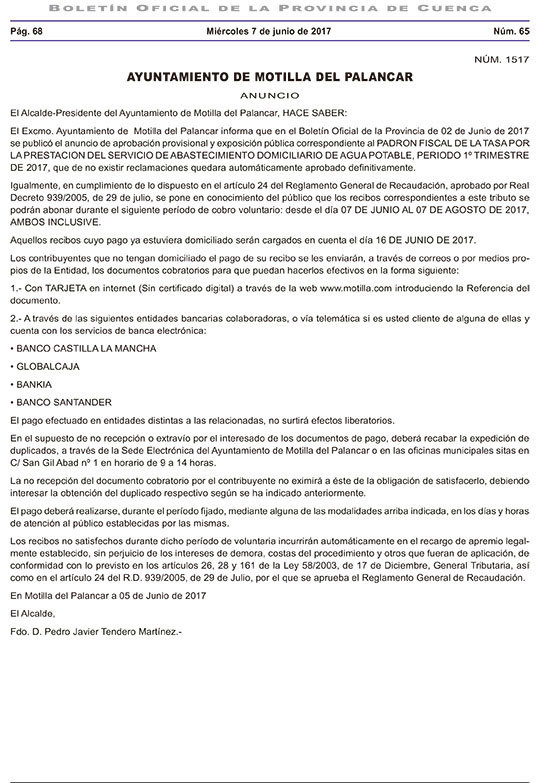 BOLETÍN OFICIAL DE LA PROVINCIA DE CUENCA

Pág. 68 Miércoles 7 de junio de 2017 Núm. 65

NÚM. 1517

AYUNTAMIENTO DE MOTILLA DEL PALANCAR

ANUNCIO

El Alcalde-Presidente del Ayuntamiento de Motilla del Palancar, HACE SABER:

El Excmo. Ayuntamiento de Motilla del Palancar informa que en el Boletín Oficial de la Provincia de 02 de Junio de 2017 se publicó el anuncio de aprobación provisional y exposición pública correspondiente al PADRON FISCAL DE LA TASA POR LA PRESTACION DEL SERVICIO DE ABASTECIMIENTO DOMICILIARIO DE AGUA POTABLE, PERIODO 1º TRIMESTRE DE 2017, que de no existir reclamaciones quedara automáticamente aprobado definitivamente.

Igualmente, en cumplimiento de lo dispuesto en el artículo 24 del Reglamento General de Recaudación, aprobado por Real Decreto 939/2005, de 29 de julio, se pone en conocimiento del público que los recibos correspondientes a este tributo se podrán abonar durante el siguiente período de cobro voluntario: desde el día 07 DE JUNIO AL 07 DE AGOSTO DE 2017, AMBOS INCLUSIVE.

Aquellos recibos cuyo pago ya estuviera domiciliado serán cargados en cuenta el día 16 DE JUNIO DE 2017.

Los contribuyentes que no tengan domiciliado el pago de su recibo se les enviarán, a través de correos o por medios propios de la Entidad, los documentos cobratorios para que puedan hacerlos efectivos en la forma siguiente:

1.- Con TARJETA en internet (Sin certificado digital) a través de la web www.motilla.com introduciendo la Referencia del documento.

2.- A través de las siguientes entidades bancarias colaboradoras, o vía telemática si es usted cliente de alguna de ellas y cuenta con los servicios de banca electrónica:

• BANCO CASTILLA LA MANCHA

• GLOBALCAJA

• BANKIA

• BANCO SANTANDER

El pago efectuado en entidades distintas a las relacionadas, no surtirá efectos liberatorios.

En el supuesto de no recepción o extravío por el interesado de los documentos de pago, deberá recabar la expedición de duplicados, a través de la Sede Electrónica del Ayuntamiento de Motilla del Palancar o en las oficinas municipales sitas en C/ San Gil Abad nº 1 en horario de 9 a 14 horas.

La no recepción del documento cobratorio por el contribuyente no eximirá a éste de la obligación de satisfacerlo, debiendo interesar la obtención del duplicado respectivo según se ha indicado anteriormente.

El pago deberá realizarse, durante el período fijado, mediante alguna de las modalidades arriba indicada, en los días y horas de atención al público establecidas por las mismas.

Los recibos no satisfechos durante dicho período de voluntaria incurrirán automáticamente en el recargo de apremio legalmente establecido, sin perjuicio de los intereses de demora, costas del procedimiento y otros que fueran de aplicación, de conformidad con lo previsto en los artículos 26, 28 y 161 de la Ley 58/2003, de 17 de Diciembre, General Tributaria, así como en el artículo 24 del R.D. 939/2005, de 29 de Julio, por el que se aprueba el Reglamento General de Recaudación.

En Motilla del Palancar a 05 de Junio de 2017

El Alcalde,

Fdo. D. Pedro Javier Tendero Martínez.-